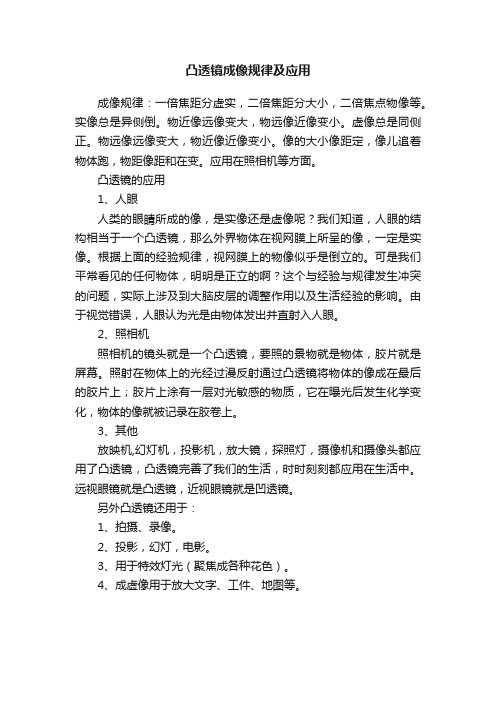 凸透镜成像规律及应用

成像规律：一倍焦距分虚实，二倍焦距分大小，二倍焦点物像等。实像总是异侧倒。物近像远像变大，物远像近像变小。虚像总是同侧正。物远像远像变大，物近像近像变小。像的大小像距定，像儿追着物体跑，物距像距和在变。应用在照相机等方面。

凸透镜的应用

1、人眼

人类的眼睛所成的像，是实像还是虚像呢？我们知道，人眼的结构相当于一个凸透镜，那么外界物体在视网膜上所呈的像，一定是实像。根据上面的经验规律，视网膜上的物像似乎是倒立的。可是我们平常看见的任何物体，明明是正立的啊？这个与经验与规律发生冲突的问题，实际上涉及到大脑皮层的调整作用以及生活经验的影响。由于视觉错误，人眼认为光是由物体发出并直射入人眼。

2、照相机

照相机的镜头就是一个凸透镜，要照的景物就是物体，胶片就是屏幕。照射在物体上的光经过漫反射通过凸透镜将物体的像成在最后的胶片上；胶片上涂有一层对光敏感的物质，它在曝光后发生化学变化，物体的像就被记录在胶卷上。

3、其他

放映机,幻灯机，投影机，放大镜，探照灯，摄像机和摄像头都应用了凸透镜，凸透镜完善了我们的生活，时时刻刻都应用在生活中。远视眼镜就是凸透镜，近视眼镜就是凹透镜。

另外凸透镜还用于：

1、拍摄、录像。

2、投影，幻灯，电影。

3、用于特效灯光（聚焦成各种花色）。

4、成虚像用于放大文字、工件、地图等。